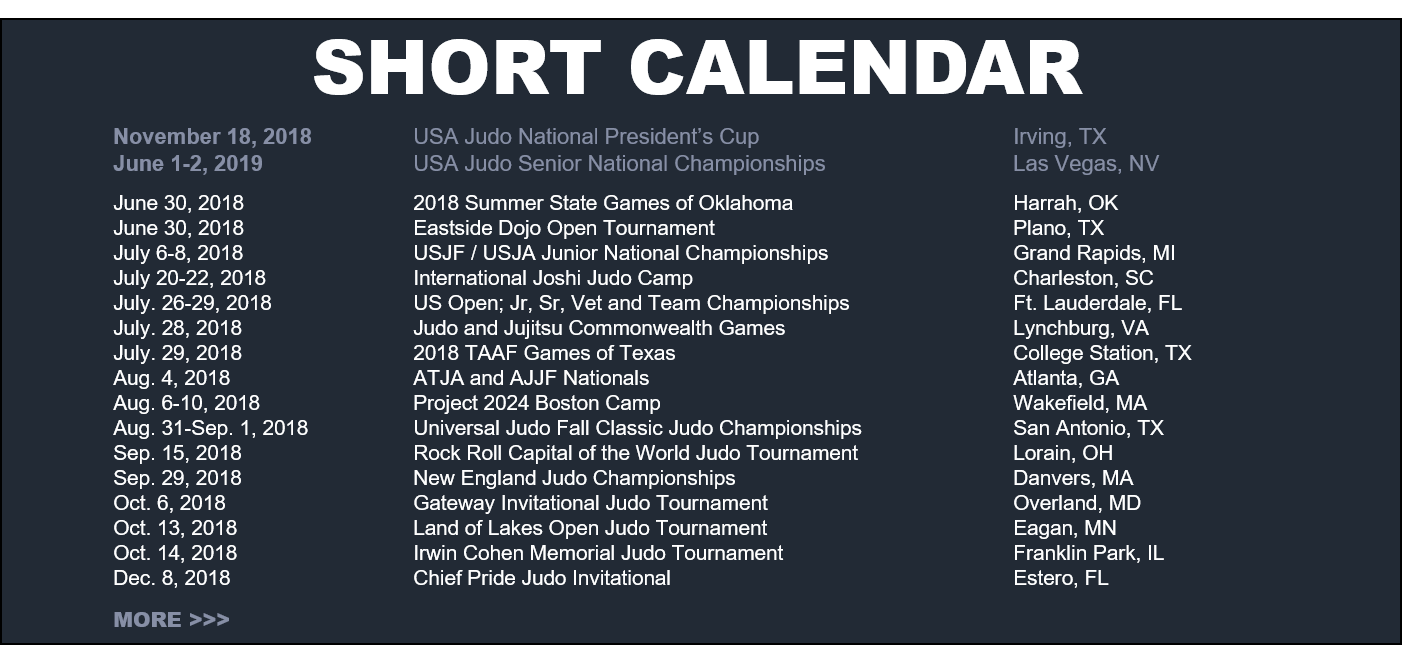 SHORT CALENDAR

| | | |
|---|---|---|
| November 18, 2018 | USA Judo National President's Cup | Irving, TX |
| June 1-2, 2019 | USA Judo Senior National Championships | Las Vegas, NV |
| June 30, 2018 | 2018 Summer State Games of Oklahoma | Harrah, OK |
| June 30, 2018 | Eastside Dojo Open Tournament | Plano, TX |
| July 6-8, 2018 | USJF / USJA Junior National Championships | Grand Rapids, MI |
| July 20-22, 2018 | International Joshi Judo Camp | Charleston, SC |
| July. 26-29, 2018 | US Open; Jr, Sr, Vet and Team Championships | Ft. Lauderdale, FL |
| July. 28, 2018 | Judo and Jujitsu Commonwealth Games | Lynchburg, VA |
| July. 29, 2018 | 2018 TAAF Games of Texas | College Station, TX |
| Aug. 4, 2018 | ATJA and AJJF Nationals | Atlanta, GA |
| Aug. 6-10, 2018 | Project 2024 Boston Camp | Wakefield, MA |
| Aug. 31-Sep. 1, 2018 | Universal Judo Fall Classic Judo Championships | San Antonio, TX |
| Sep. 15, 2018 | Rock Roll Capital of the World Judo Tournament | Lorain, OH |
| Sep. 29, 2018 | New England Judo Championships | Danvers, MA |
| Oct. 6, 2018 | Gateway Invitational Judo Tournament | Overland, MD |
| Oct. 13, 2018 | Land of Lakes Open Judo Tournament | Eagan, MN |
| Oct. 14, 2018 | Irwin Cohen Memorial Judo Tournament | Franklin Park, IL |
| Dec. 8, 2018 | Chief Pride Judo Invitational | Estero, FL |

MORE >>>